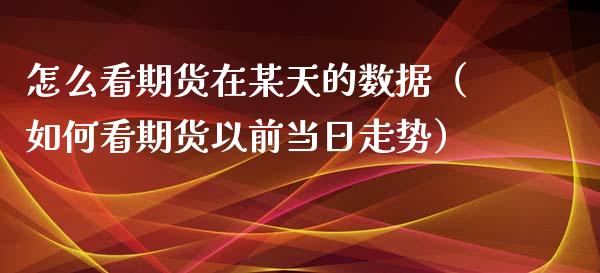 怎么看期货在某天的数据（如何看期货以前当日走势）